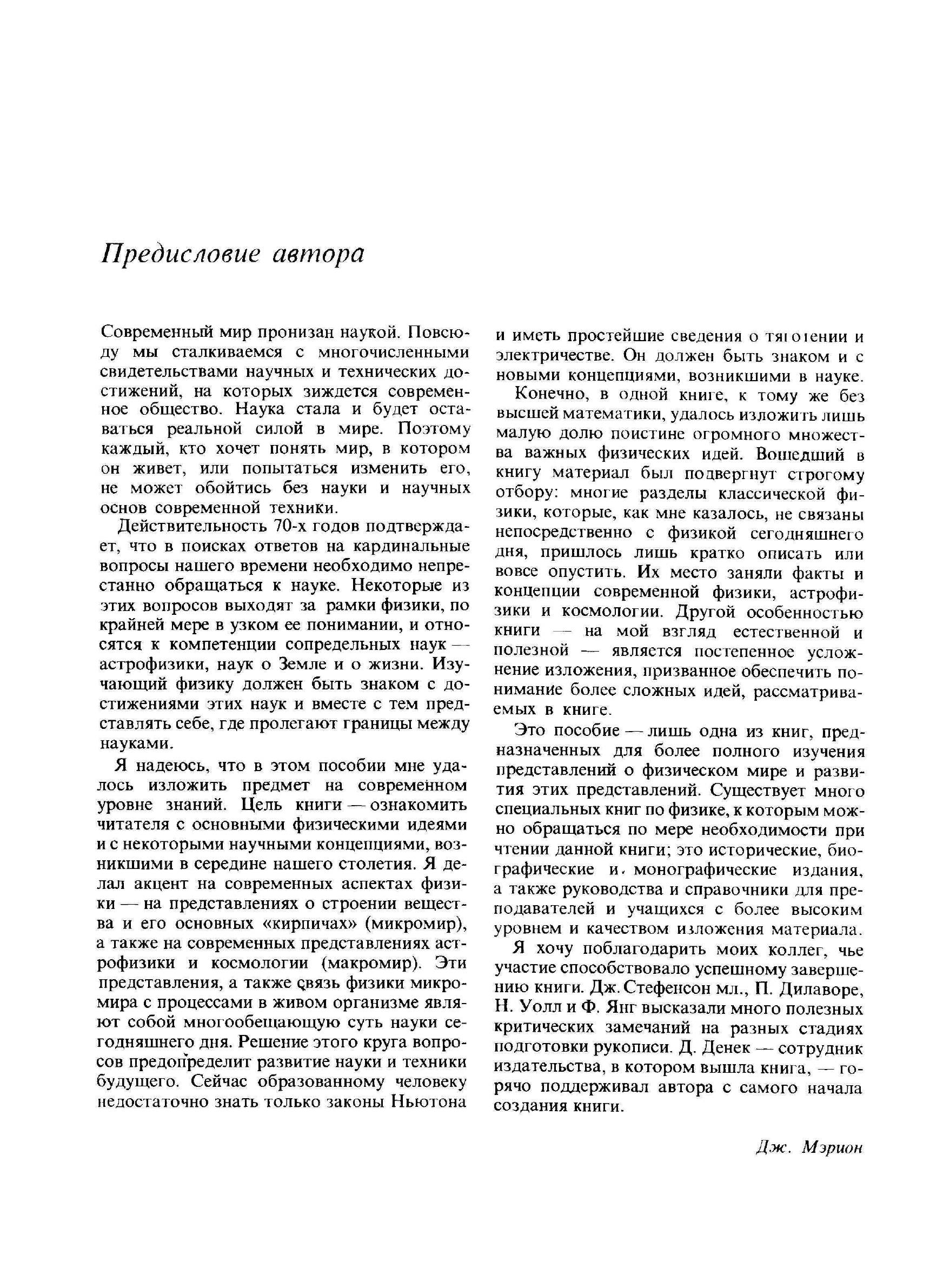 Предисловие автора

Современный мир пронизан наукой. Повсюду мы сталкиваемся с многочисленными свидетельствами научных и технических достижений, на которых зиждется современное общество. Наука стала и будет оставаться реальной силой в мире. Поэтому каждый, кто хочет понять мир, в котором он живет, или попытаться изменить его, не может обойтись без науки и научных основ современной техники.

Действительность 70-х годов подтверждает, что в поисках ответов на кардинальные вопросы нашего времени необходимо непрестанно обращаться к науке. Некоторые из этих вопросов выходят за рамки физики, по крайней мере в узком ее понимании, и относятся к компетенции сопредельных наук — астрофизики, наук о Земле и о жизни. Изучающий физику должен быть знаком с достижениями этих наук и вместе с тем представлять себе, где пролегают границы между науками.

Я надеюсь, что в этом пособии мне удалось изложить предмет на современном уровне знаний. Цель книги — ознакомить читателя с основными физическими идеями и с некоторыми научными концепциями, возникшими в середине нашего столетия. Я делал акцент на современных аспектах физики — на представлениях о строении вещества и его основных «кирпичах» (микромир), а также на современных представлениях астрофизики и космологии (макромир). Эти представления, а также связь физики микромира с процессами в живом организме являют собой многообещающую суть науки сегодняшнего дня. Решение этого круга вопросов предопределит развитие науки и техники будущего. Сейчас образованному человеку недостаточно знать только законы Ньютона и иметь простейшие сведения о тяготении и электричестве. Он должен быть знаком и с новыми концепциями, возникшими в науке.

Конечно, в одной книге, к тому же без высшей математики, удалось изложить лишь малую долю поистине огромного множества важных физических идей. Вошедший в книгу материал был подвергнут строгому отбору: многие разделы классической физики, которые, как мне казалось, не связаны непосредственно с физикой сегодняшнего дня, пришлось лишь кратко описать или вовсе опустить. Их место заняли факты и концепции современной физики, астрофизики и космологии. Другой особенностью книги — на мой взгляд естественной и полезной — является постепенное усложнение изложения, призванное обеспечить понимание более сложных идей, рассматриваемых в книге.

Это пособие — лишь одна из книг, предназначенных для более полного изучения представлений о физическом мире и развития этих представлений. Существует много специальных книг по физике, к которым можно обращаться по мере необходимости при чтении данной книги; это исторические, биографические и монографические издания, а также руководства и справочники для преподавателей и учащихся с более высоким уровнем и качеством изложения материала.

Я хочу поблагодарить моих коллег, чье участие способствовало успешному завершению книги. Дж. Стефенсон мл., П. Дилаворе, Н. Уолл и Ф. Янг высказали много полезных критических замечаний на разных стадиях подготовки рукописи. Д. Денек — сотрудник издательства, в котором вышла книга, — горячо поддерживал автора с самого начала создания книги.

Дж. Мэрион